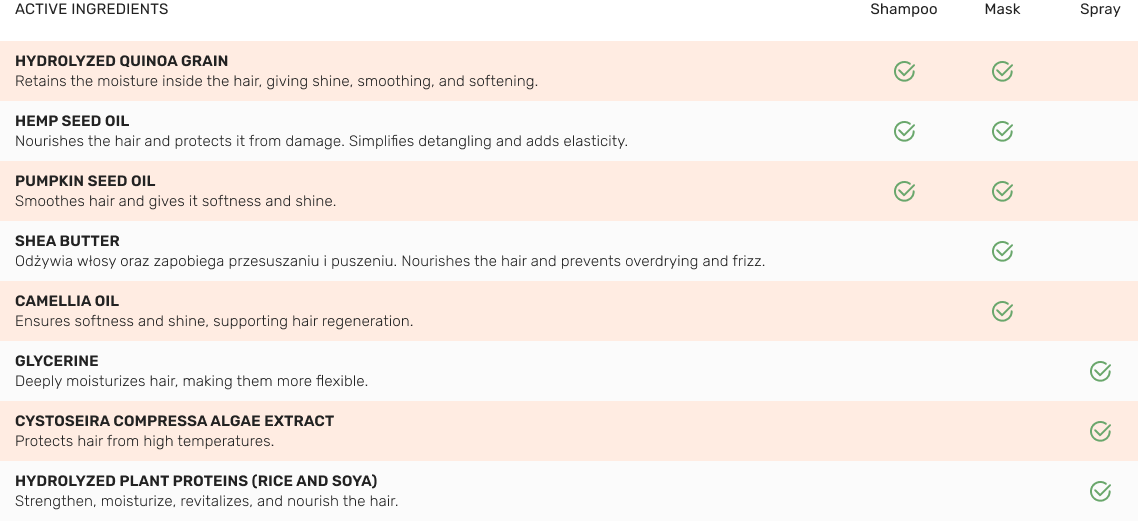 | ACTIVE INGREDIENTS | Shampoo | Mask | Spray |
|---|---|---|---|
| **HYDROLYZED QUINOA GRAIN** Retains the moisture inside the hair, giving shine, smoothing, and softening. | ✓ | ✓ | |
| **HEMP SEED OIL** Nourishes the hair and protects it from damage. Simplifies detangling and adds elasticity. | ✓ | ✓ | |
| **PUMPKIN SEED OIL** Smoothes hair and gives it softness and shine. | ✓ | ✓ | |
| **SHEA BUTTER** Odżywia włosy oraz zapobiega przesuszaniu i puszeniu. Nourishes the hair and prevents overdrying and frizz. | | ✓ | |
| **CAMELLIA OIL** Ensures softness and shine, supporting hair regeneration. | | ✓ | |
| **GLYCERINE** Deeply moisturizes hair, making them more flexible. | | | ✓ |
| **CYSTOSEIRA COMPRESSA ALGAE EXTRACT** Protects hair from high temperatures. | | | ✓ |
| **HYDROLYZED PLANT PROTEINS (RICE AND SOYA)** Strengthen, moisturize, revitalizes, and nourish the hair. | | | ✓ |